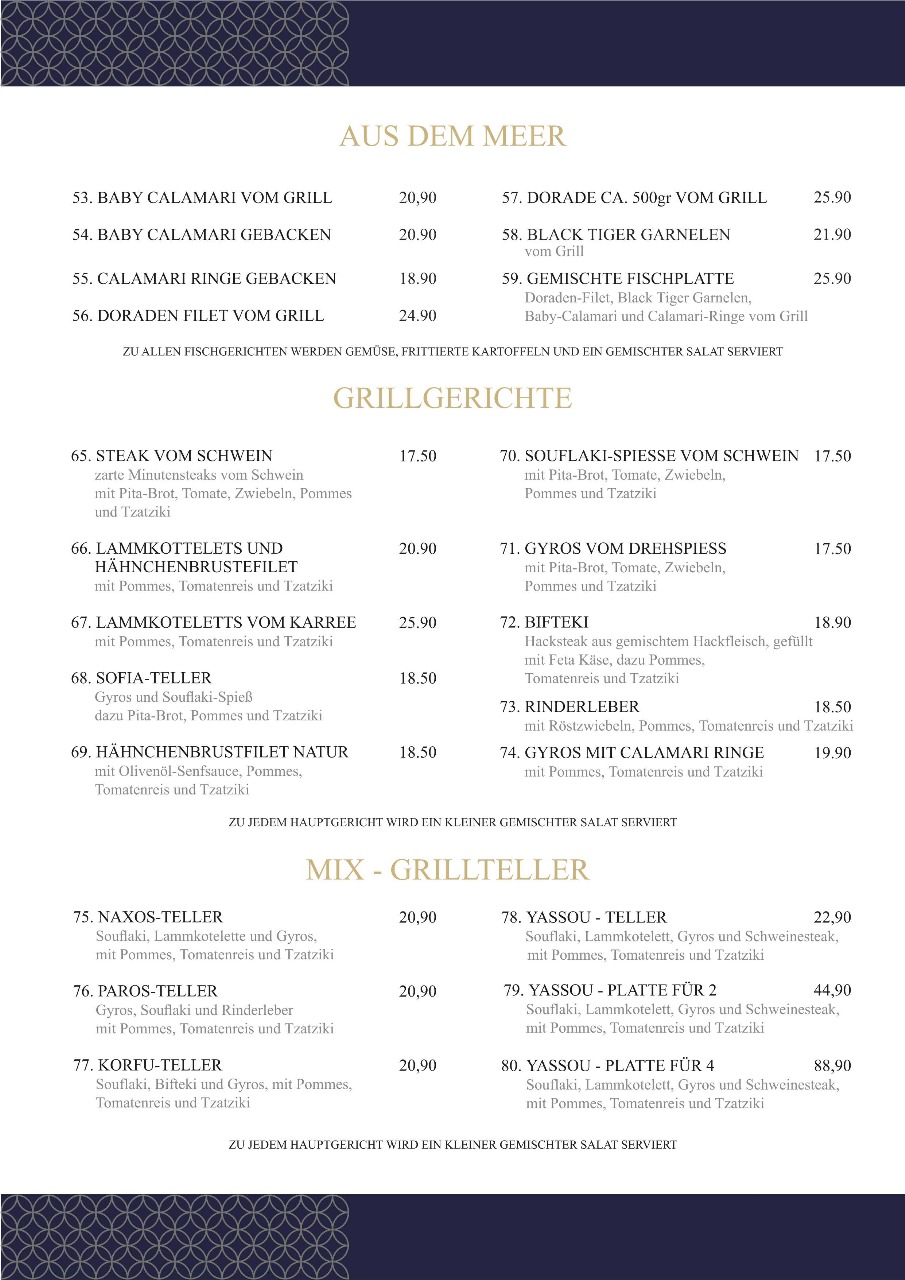 AUS DEM MEER

53. BABY CALAMARI VOM GRILL 20,90

54. BABY CALAMARI GEBACKEN 20.90

55. CALAMARI RINGE GEBACKEN 18.90

56. DORADEN FILET VOM GRILL 24.90

57. DORADE CA. 500gr VOM GRILL 25.90

58. BLACK TIGER GARNELEN 21.90
vom Grill

59. GEMISCHTE FISCHPLATTE 25.90
Doraden-Filet, Black Tiger Garnelen, Baby-Calamari und Calamari-Ringe vom Grill

ZU ALLEN FISCHGERICHTEN WERDEN GEMÜSE, FRITTIERTE KARTOFFELN UND EIN GEMISCHTER SALAT SERVIERT

GRILLGERICHTE

65. STEAK VOM SCHWEIN 17.50
zarte Minutensteaks vom Schwein mit Pita-Brot, Tomate, Zwiebeln, Pommes und Tzatziki

66. LAMMKOTTELETS UND HÄHNCHENBRUSTEFILET 20.90
mit Pommes, Tomatenreis und Tzatziki

67. LAMMKOTELETTS VOM KARREE 25.90
mit Pommes, Tomatenreis und Tzatziki

68. SOFIA-TELLER 18.50
Gyros und Souflaki-Spieß dazu Pita-Brot, Pommes und Tzatziki

69. HÄHNCHENBRUSTFILET NATUR 18.50
mit Olivenöl-Senfsauce, Pommes, Tomatenreis und Tzatziki

70. SOUFLAKI-SPIESSE VOM SCHWEIN 17.50
mit Pita-Brot, Tomate, Zwiebeln, Pommes und Tzatziki

71. GYROS VOM DREHSPIESS 17.50
mit Pita-Brot, Tomate, Zwiebeln, Pommes und Tzatziki

72. BIFTEKI 18.90
Hacksteak aus gemischtem Hackfleisch, gefüllt mit Feta Käse, dazu Pommes, Tomatenreis und Tzatziki

73. RINDERLEBER 18.50
mit Röstzwiebeln, Pommes, Tomatenreis und Tzatziki

74. GYROS MIT CALAMARI RINGE 19.90
mit Pommes, Tomatenreis und Tzatziki

ZU JEDEM HAUPTGERICHT WIRD EIN KLEINER GEMISCHTER SALAT SERVIERT

MIX - GRILLTELLER

75. NAXOS-TELLER 20,90
Souflaki, Lammkotelette und Gyros, mit Pommes, Tomatenreis und Tzatziki

76. PAROS-TELLER 20,90
Gyros, Souflaki und Rinderleber mit Pommes, Tomatenreis und Tzatziki

77. KORFU-TELLER 20,90
Souflaki, Bifteki und Gyros, mit Pommes, Tomatenreis und Tzatziki

78. YASSOU - TELLER 22,90
Souflaki, Lammkotelett, Gyros und Schweinesteak, mit Pommes, Tomatenreis und Tzatziki

79. YASSOU - PLATTE FÜR 2 44,90
Souflaki, Lammkotelett, Gyros und Schweinesteak, mit Pommes, Tomatenreis und Tzatziki

80. YASSOU - PLATTE FÜR 4 88,90
Souflaki, Lammkotelett, Gyros und Schweinesteak, mit Pommes, Tomatenreis und Tzatziki

ZU JEDEM HAUPTGERICHT WIRD EIN KLEINER GEMISCHTER SALAT SERVIERT